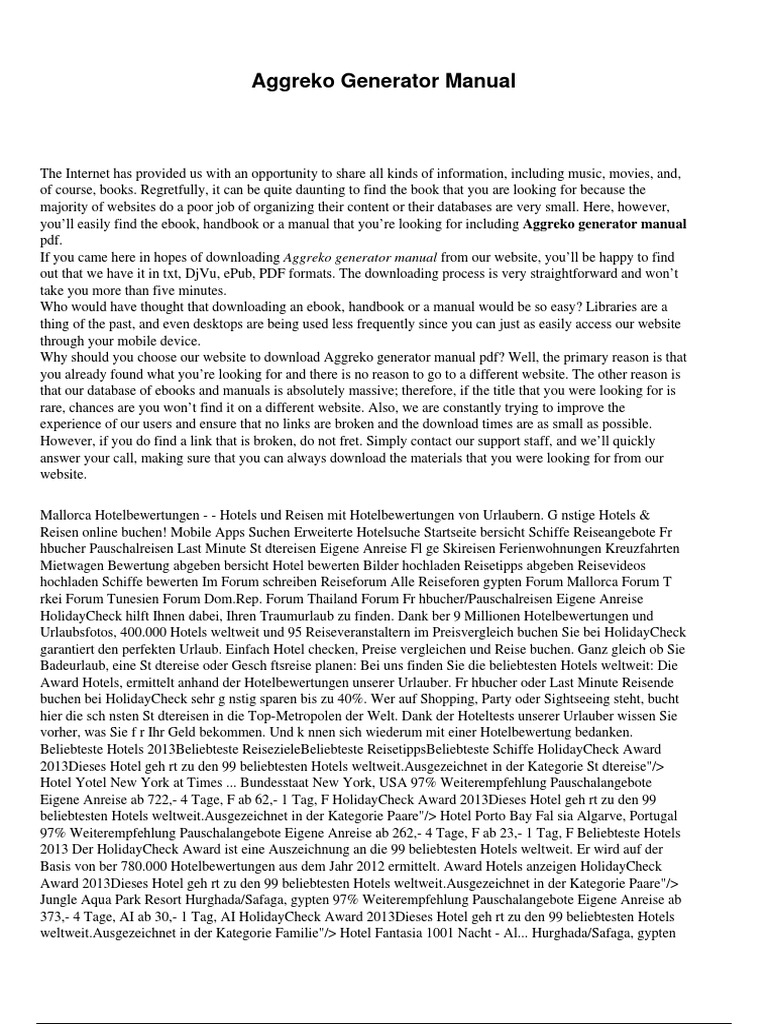 Aggreko Generator Manual

The Internet has provided us with an opportunity to share all kinds of information, including music, movies, and, of course, books. Regretfully, it can be quite daunting to find the book that you are looking for because the majority of websites do a poor job of organizing their content or their databases are very small. Here, however, you'll easily find the ebook, handbook or a manual that you're looking for including Aggreko generator manual pdf.
If you came here in hopes of downloading Aggreko generator manual from our website, you'll be happy to find out that we have it in txt, DjVu, ePub, PDF formats. The downloading process is very straightforward and won't take you more than five minutes.
Who would have thought that downloading an ebook, handbook or a manual would be so easy? Libraries are a thing of the past, and even desktops are being used less frequently since you can just as easily access our website through your mobile device.
Why should you choose our website to download Aggreko generator manual pdf? Well, the primary reason is that you already found what you're looking for and there is no reason to go to a different website. The other reason is that our database of ebooks and manuals is absolutely massive; therefore, if the title that you were looking for is rare, chances are you won't find it on a different website. Also, we are constantly trying to improve the experience of our users and ensure that no links are broken and the download times are as small as possible. However, if you do find a link that is broken, do not fret. Simply contact our support staff, and we'll quickly answer your call, making sure that you can always download the materials that you were looking for from our website.

Mallorca Hotelbewertungen - - Hotels und Reisen mit Hotelbewertungen von Urlaubern. G nstige Hotels & Reisen online buchen! Mobile Apps Suchen Erweiterte Hotelsuche Startseite bersicht Schiffe Reiseangebote Fr hbucher Pauschalreisen Last Minute St dtereisen Eigene Anreise Fl ge Skireisen Ferienwohnungen Kreuzfahrten Mietwagen Bewertung abgeben bersicht Hotel bewerten Bilder hochladen Reisetipps abgeben Reisevideos hochladen Schiffe bewerten Im Forum schreiben Reiseforum Alle Reiseforen gypten Forum Mallorca Forum T rkei Forum Tunesien Forum Dom.Rep. Forum Thailand Forum Fr hbucher/Pauschalreisen Eigene Anreise HolidayCheck hilft Ihnen dabei, Ihren Traumurlaub zu finden. Dank ber 9 Millionen Hotelbewertungen und Urlaubsfotos, 400.000 Hotels weltweit und 95 Reiseveranstaltern im Preisvergleich buchen Sie bei HolidayCheck garantiert den perfekten Urlaub. Einfach Hotel checken, Preise vergleichen und Reise buchen. Ganz gleich ob Sie Badeurlaub, eine St dtereise oder Gesch ftsreise planen: Bei uns finden Sie die beliebtesten Hotels weltweit: Die Award Hotels, ermittelt anhand der Hotelbewertungen unserer Urlauber. Fr hbucher oder Last Minute Reisende buchen bei HolidayCheck sehr g nstig sparen bis zu 40%. Wer auf Shopping, Party oder Sightseeing steht, bucht hier die sch nsten St dtereisen in die Top-Metropolen der Welt. Dank der Hoteltests unserer Urlauber wissen Sie vorher, was Sie f r Ihr Geld bekommen. Und k nnen sich wiederum mit einer Hotelbewertung bedanken. Beliebteste Hotels 2013Beliebteste ReisezieleBeliebteste ReisetippsBeliebteste Schiffe HolidayCheck Award 2013Dieses Hotel geh rt zu den 99 beliebtesten Hotels weltweit.Ausgezeichnet in der Kategorie St dtereise"/> Hotel Yotel New York at Times ... Bundesstaat New York, USA 97% Weiterempfehlung Pauschalangebote Eigene Anreise ab 722,- 4 Tage, F ab 62,- 1 Tag, F HolidayCheck Award 2013Dieses Hotel geh rt zu den 99 beliebtesten Hotels weltweit.Ausgezeichnet in der Kategorie Paare"/> Hotel Porto Bay Fal sia Algarve, Portugal 97% Weiterempfehlung Pauschalangebote Eigene Anreise ab 262,- 4 Tage, F ab 23,- 1 Tag, F Beliebteste Hotels 2013 Der HolidayCheck Award ist eine Auszeichnung an die 99 beliebtesten Hotels weltweit. Er wird auf der Basis von ber 780.000 Hotelbewertungen aus dem Jahr 2012 ermittelt. Award Hotels anzeigen HolidayCheck Award 2013Dieses Hotel geh rt zu den 99 beliebtesten Hotels weltweit.Ausgezeichnet in der Kategorie Paare"/> Jungle Aqua Park Resort Hurghada/Safaga, gypten 97% Weiterempfehlung Pauschalangebote Eigene Anreise ab 373,- 4 Tage, AI ab 30,- 1 Tag, AI HolidayCheck Award 2013Dieses Hotel geh rt zu den 99 beliebtesten Hotels weltweit.Ausgezeichnet in der Kategorie Familie"/> Hotel Fantasia 1001 Nacht - Al... Hurghada/Safaga, gypten